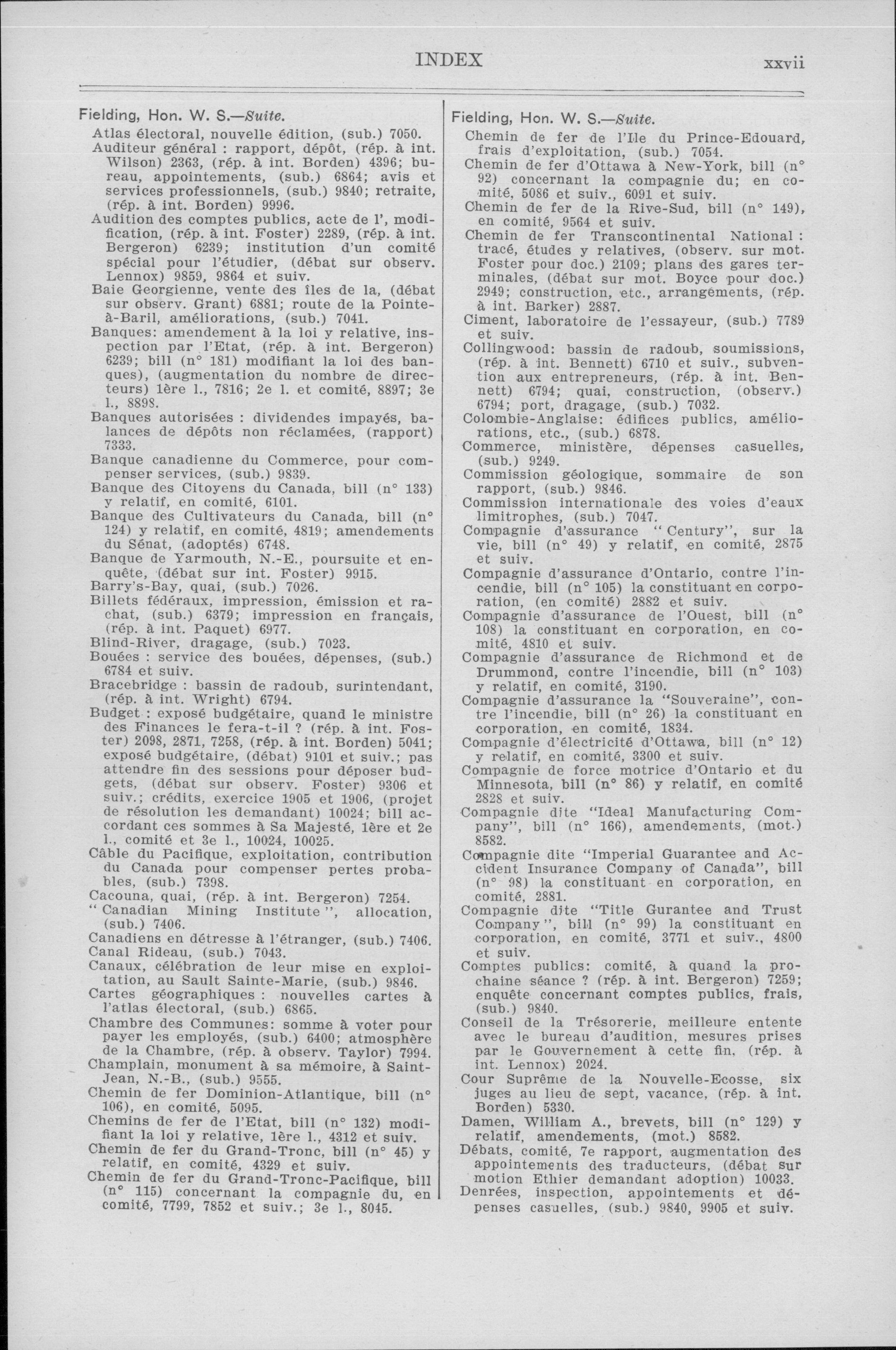 INDEX xxvii

Fielding, Hon. W. S.—Suite.

Atlas électoral, nouvelle édition, (sub.) 7050.

Auditeur général : rapport, dépôt, (rép. à int. Wilson) 2363, (rép. à int. Borden) 4396; bureau, appointements, (sub.) 6864; avis et services professionnels, (sub.) 9840; retraite, (rép. à int. Borden) 9996.

Audition des comptes publics, acte de l', modification, (rép. à int. Foster) 2289, (rép. à int. Bergeron) 6239; institution d'un comité spécial pour l'étudier, (débat sur observ. Lennox) 9859, 9864 et suiv.

Baie Georgienne, vente des îles de la, (débat sur observ. Grant) 6881; route de la Pointe-à-Baril, améliorations, (sub.) 7041.

Banques: amendement à la loi y relative, inspection par l'Etat, (rép. à int. Bergeron) 6239; bill (n° 181) modifiant la loi des banques), (augmentation du nombre de directeurs) 1ère l., 7816; 2e l. et comité, 8897; 3e l., 8898.

Banques autorisées : dividendes impayés, balances de dépôts non réclamées, (rapport) 7333.

Banque canadienne du Commerce, pour compenser services, (sub.) 9839.

Banque des Citoyens du Canada, bill (n° 133) y relatif, en comité, 6101.

Banque des Cultivateurs du Canada, bill (n° 124) y relatif, en comité, 4819; amendements du Sénat, (adoptés) 6748.

Banque de Yarmouth, N.-E., poursuite et enquête, (débat sur int. Foster) 9915.

Barry's-Bay, quai, (sub.) 7026.

Billets fédéraux, impression, émission et rachat, (sub.) 6379; impression en français, (rép. à int. Paquet) 6977.

Blind-River, dragage, (sub.) 7023.

Bouées : service des bouées, dépenses, (sub.) 6784 et suiv.

Bracebridge : bassin de radoub, surintendant, (rép. à int. Wright) 6794.

Budget : exposé budgétaire, quand le ministre des Finances le fera-t-il ? (rép. à int. Foster) 2098, 2871, 7258, (rép. à int. Borden) 5041; exposé budgétaire, (débat) 9101 et suiv.; pas attendre fin des sessions pour déposer budgets, (débat sur observ. Foster) 9306 et suiv.; crédits, exercice 1905 et 1906, (projet de résolution les demandant) 10024; bill accordant ces sommes à Sa Majesté, 1ère et 2e l., comité et 3e l., 10024, 10025.

Câble du Pacifique, exploitation, contribution du Canada pour compenser pertes probables, (sub.) 7398.

Cacouna, quai, (rép. à int. Bergeron) 7254.

"Canadian Mining Institute", allocation, (sub.) 7406.

Canadiens en détresse à l'étranger, (sub.) 7406.

Canal Rideau, (sub.) 7043.

Canaux, célébration de leur mise en exploitation, au Sault Sainte-Marie, (sub.) 9846.

Cartes géographiques : nouvelles cartes à l'atlas électoral, (sub.) 6865.

Chambre des Communes: somme à voter pour payer les employés, (sub.) 6400; atmosphère de la Chambre, (rép. à observ. Taylor) 7994.

Champlain, monument à sa mémoire, à Saint-Jean, N.-B., (sub.) 9555.

Chemin de fer Dominion-Atlantique, bill (n° 106), en comité, 5095.

Chemins de fer de l'Etat, bill (n° 132) modifiant la loi y relative, 1ère l., 4312 et suiv.

Chemin de fer du Grand-Tronc, bill (n° 45) y relatif, en comité, 4329 et suiv.

Chemin de fer du Grand-Tronc-Pacifique, bill (n° 115) concernant la compagnie du, en comité, 7799, 7852 et suiv.; 3e l., 8045.

Fielding, Hon. W. S.—Suite.

Chemin de fer de l'Ile du Prince-Edouard, frais d'exploitation, (sub.) 7054.

Chemin de fer d'Ottawa à New-York, bill (n° 92) concernant la compagnie du; en comité, 5086 et suiv., 6091 et suiv.

Chemin de fer de la Rive-Sud, bill (n° 149), en comité, 9564 et suiv.

Chemin de fer Transcontinental National : tracé, études y relatives, (observ. sur mot. Foster pour doc.) 2109; plans des gares terminales, (débat sur mot. Boyce pour doc.) 2949; construction, etc., arrangements, (rép. à int. Barker) 2887.

Ciment, laboratoire de l'essayeur, (sub.) 7789 et suiv.

Collingwood: bassin de radoub, soumissions, (rép. à int. Bennett) 6710 et suiv., subvention aux entrepreneurs, (rép. à int. Bennett) 6794; quai, construction, (observ.) 6794; port, dragage, (sub.) 7032.

Colombie-Anglaise: édifices publics, améliorations, etc., (sub.) 6878.

Commerce, ministère, dépenses casuelles, (sub.) 9249.

Commission géologique, sommaire de son rapport, (sub.) 9846.

Commission internationale des voies d'eaux limitrophes, (sub.) 7047.

Compagnie d'assurance "Century", sur la vie, bill (n° 49) y relatif, en comité, 2875 et suiv.

Compagnie d'assurance d'Ontario, contre l'incendie, bill (n° 105) la constituant en corporation, (en comité) 2882 et suiv.

Compagnie d'assurance de l'Ouest, bill (n° 108) la constituant en corporation, en comité, 4810 et suiv.

Compagnie d'assurance de Richmond et de Drummond, contre l'incendie, bill (n° 103) y relatif, en comité, 3190.

Compagnie d'assurance la "Souveraine", contre l'incendie, bill (n° 26) la constituant en corporation, en comité, 1834.

Compagnie d'électricité d'Ottawa, bill (n° 12) y relatif, en comité, 3300 et suiv.

Compagnie de force motrice d'Ontario et du Minnesota, bill (n° 86) y relatif, en comité 2828 et suiv.

Compagnie dite "Ideal Manufacturing Company", bill (n° 166), amendements, (mot.) 8582.

Compagnie dite "Imperial Guarantee and Accident Insurance Company of Canada", bill (n° 98) la constituant en corporation, en comité, 2881.

Compagnie dite "Title Gurantee and Trust Company", bill (n° 99) la constituant en corporation, en comité, 3771 et suiv., 4800 et suiv.

Comptes publics: comité, à quand la prochaine séance ? (rép. à int. Bergeron) 7259; enquête concernant comptes publics, frais, (sub.) 9840.

Conseil de la Trésorerie, meilleure entente avec le bureau d'audition, mesures prises par le Gouvernement à cette fin, (rép. à int. Lennox) 2024.

Cour Suprême de la Nouvelle-Ecosse, six juges au lieu de sept, vacance, (rép. à int. Borden) 5330.

Damen, William A., brevets, bill (n° 129) y relatif, amendements, (mot.) 8582.

Débats, comité, 7e rapport, augmentation des appointements des traducteurs, (débat sur motion Ethier demandant adoption) 10033.

Denrées, inspection, appointements et dépenses casuelles, (sub.) 9840, 9905 et suiv.